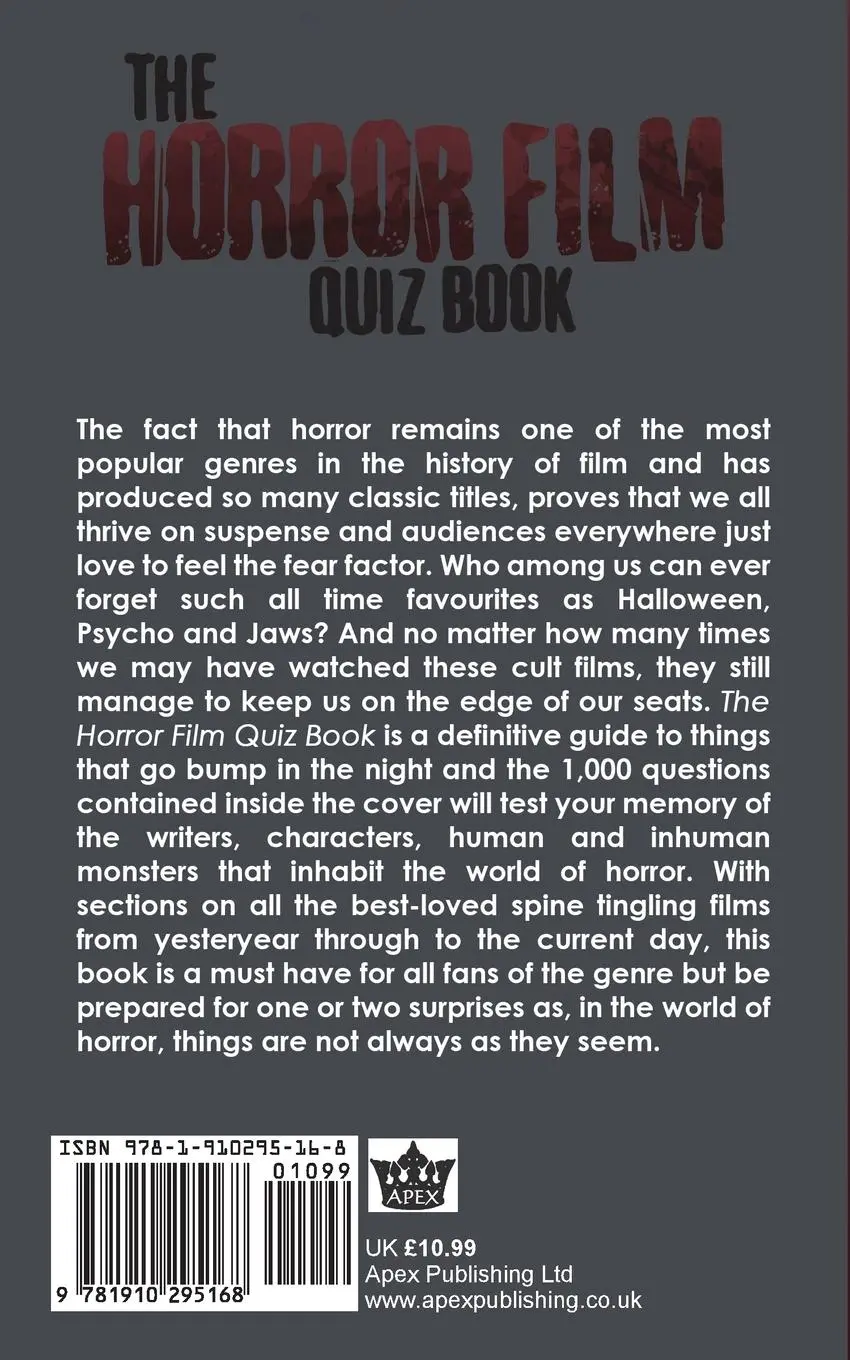 THE HORROR FILM QUIZ BOOK

The fact that horror remains one of the most popular genres in the history of film and has produced so many classic titles, proves that we all thrive on suspense and audiences everywhere just love to feel the fear factor. Who among us can ever forget such all time favourites as Halloween, Psycho and Jaws? And no matter how many times we may have watched these cult films, they still manage to keep us on the edge of our seats. The Horror Film Quiz Book is a definitive guide to things that go bump in the night and the 1,000 questions contained inside the cover will test your memory of the writers, characters, human and inhuman monsters that inhabit the world of horror. With sections on all the best-loved spine tingling films from yesteryear through to the current day, this book is a must have for all fans of the genre but be prepared for one or two surprises as, in the world of horror, things are not always as they seem.

ISBN 978-1-910295-16-8

01099

9 781910 295168

APEX

UK £10.99
Apex Publishing Ltd
www.apexpublishing.co.uk